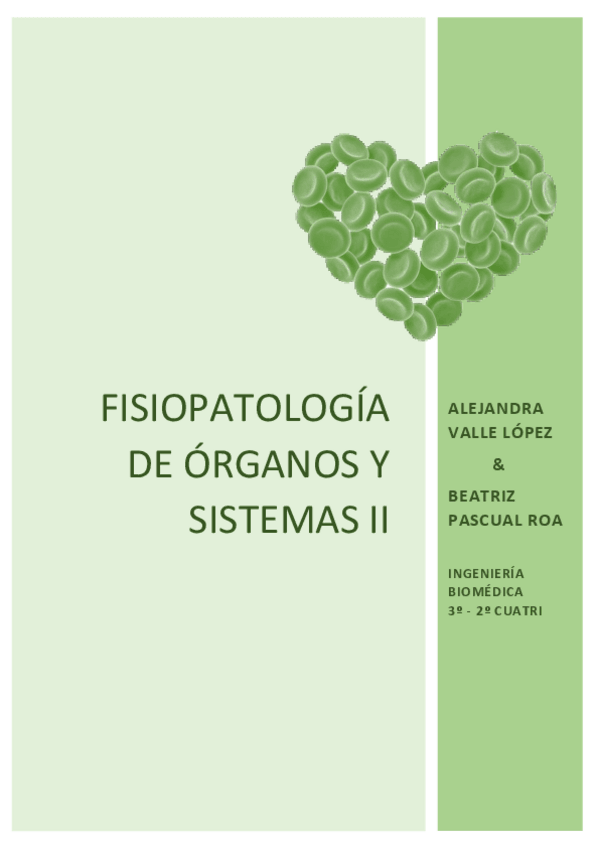 FISIOPATOLOGÍA
DE ÓRGANOS Y
SISTEMAS II

ALEJANDRA
VALLE LÓPEZ
&
BEATRIZ
PASCUAL ROA

INGENIERÍA
BIOMÉDICA
3º - 2º CUATRI